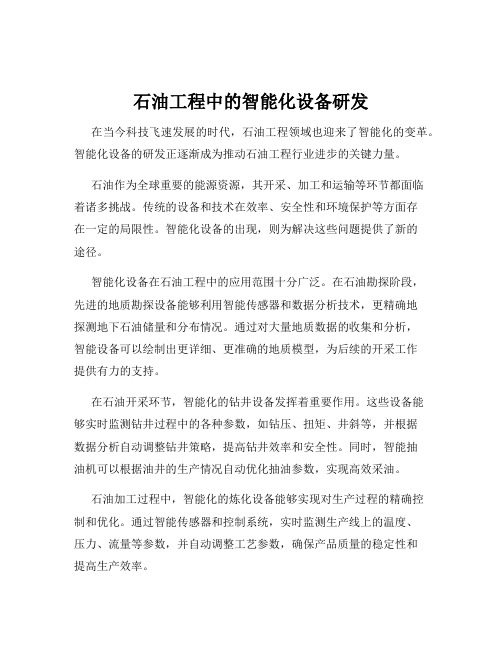 石油工程中的智能化设备研发

在当今科技飞速发展的时代，石油工程领域也迎来了智能化的变革。智能化设备的研发正逐渐成为推动石油工程行业进步的关键力量。

石油作为全球重要的能源资源，其开采、加工和运输等环节都面临着诸多挑战。传统的设备和技术在效率、安全性和环境保护等方面存在一定的局限性。智能化设备的出现，则为解决这些问题提供了新的途径。

智能化设备在石油工程中的应用范围十分广泛。在石油勘探阶段，先进的地质勘探设备能够利用智能传感器和数据分析技术，更精确地探测地下石油储量和分布情况。通过对大量地质数据的收集和分析，智能设备可以绘制出更详细、更准确的地质模型，为后续的开采工作提供有力的支持。

在石油开采环节，智能化的钻井设备发挥着重要作用。这些设备能够实时监测钻井过程中的各种参数，如钻压、扭矩、井斜等，并根据数据分析自动调整钻井策略，提高钻井效率和安全性。同时，智能抽油机可以根据油井的生产情况自动优化抽油参数，实现高效采油。

石油加工过程中，智能化的炼化设备能够实现对生产过程的精确控制和优化。通过智能传感器和控制系统，实时监测生产线上的温度、压力、流量等参数，并自动调整工艺参数，确保产品质量的稳定性和提高生产效率。